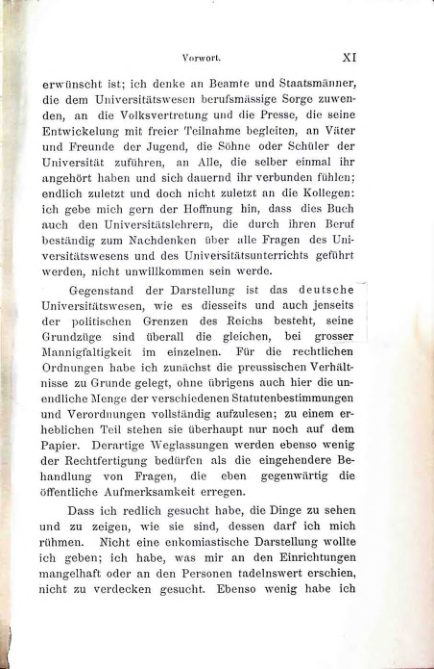 Vorwort. XI

erwünscht ist; ich denke an Beamte und Staatsmänner, die dem Universitätswesen berufsmässige Sorge zuwenden, an die Volksvertretung und die Presse, die seine Entwickelung mit freier Teilnahme begleiten, an Väter und Freunde der Jugend, die Söhne oder Schüler der Universität zuführen, an Alle, die selber einmal ihr angehört haben und sich dauernd ihr verbunden fühlen; endlich zuletzt und doch nicht zuletzt an die Kollegen: ich gebe mich gern der Hoffnung hin, dass dies Buch auch den Universitätslehrern, die durch ihren Beruf beständig zum Nachdenken über alle Fragen des Universitätswesens und des Universitätsunterrichts geführt werden, nicht unwillkommen sein werde.

Gegenstand der Darstellung ist das deutsche Universitätswesen, wie es diesseits und auch jenseits der politischen Grenzen des Reichs besteht, seine Grundzüge sind überall die gleichen, bei grosser Mannigfaltigkeit im einzelnen. Für die rechtlichen Ordnungen habe ich zunächst die preussischen Verhältnisse zu Grunde gelegt, ohne übrigens auch hier die unendliche Menge der verschiedenen Statutenbestimmungen und Verordnungen vollständig aufzulesen; zu einem erheblichen Teil stehen sie überhaupt nur noch auf dem Papier. Derartige Weglassungen werden ebenso wenig der Rechtfertigung bedürfen als die eingehendere Behandlung von Fragen, die eben gegenwärtig die öffentliche Aufmerksamkeit erregen.

Dass ich redlich gesucht habe, die Dinge zu sehen und zu zeigen, wie sie sind, dessen darf ich mich rühmen. Nicht eine enkomiastische Darstellung wollte ich geben; ich habe, was mir an den Einrichtungen mangelhaft oder an den Personen tadelnswert erschien, nicht zu verdecken gesucht. Ebenso wenig habe ich